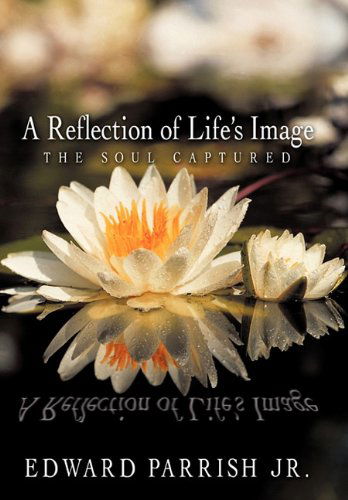 A Reflection of Life's Image
THE SOUL CAPTURED

A Reflection of Life's Image

EDWARD PARRISH JR.